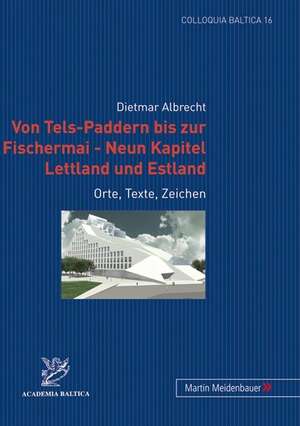 COLLOQUIA BALTICA 16

Dietmar Albrecht

Von Tels-Paddern bis zur Fischermai - Neun Kapitel Lettland und Estland

Orte, Texte, Zeichen

ACADEMIA BALTICA

Martin Meidenbauer